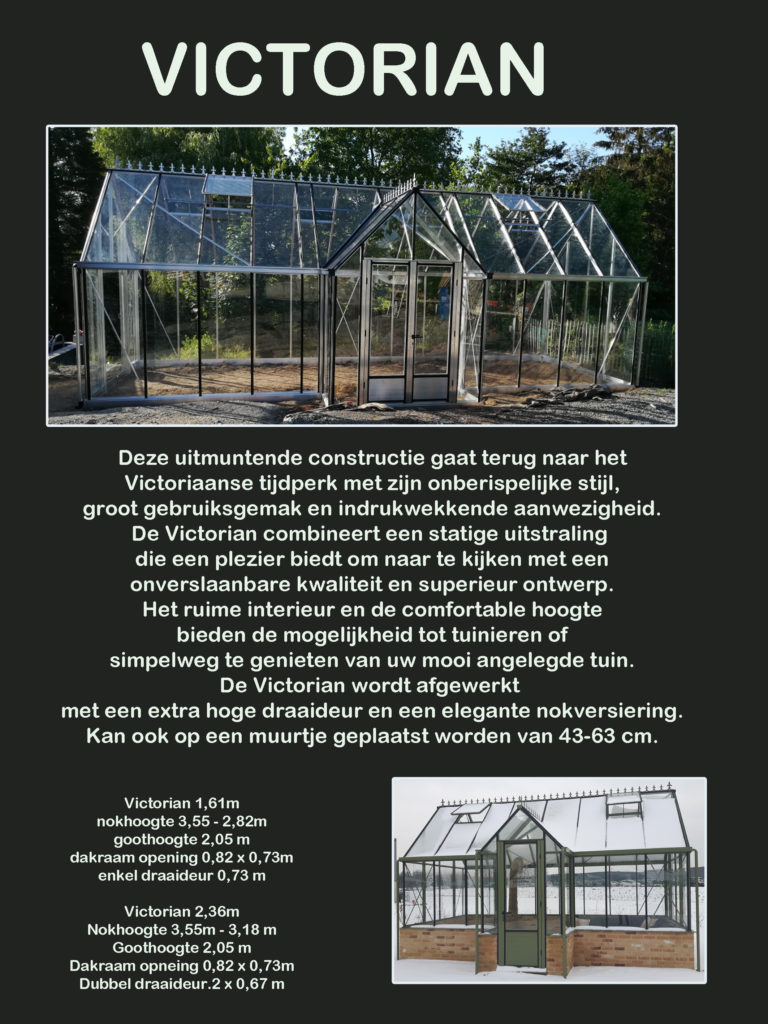 VICTORIAN

Deze uitmuntende constructie gaat terug naar het Victoriaanse tijdperk met zijn onberispelijke stijl, groot gebruiksgemak en indrukwekkende aanwezigheid. De Victorian combineert een statige uitstraling die een plezier biedt om naar te kijken met een onverslaanbare kwaliteit en superieur ontwerp. Het ruime interieur en de comfortable hoogte bieden de mogelijkheid tot tuinieren of simpelweg te genieten van uw mooi angelegde tuin. De Victorian wordt afgewerkt met een extra hoge draaideur en een elegante nokversiering. Kan ook op een muurtje geplaatst worden van 43-63 cm.

Victorian 1,61m
nokhoogte 3,55 - 2,82m
goothoogte 2,05 m
dakraam opening 0,82 x 0,73m
enkel draaideur 0,73 m

Victorian 2,36m
Nokhoogte 3,55m - 3,18 m
Goothoogte 2,05 m
Dakraam opneing 0,82 x 0,73m
Dubbel draaideur.2 x 0,67 m